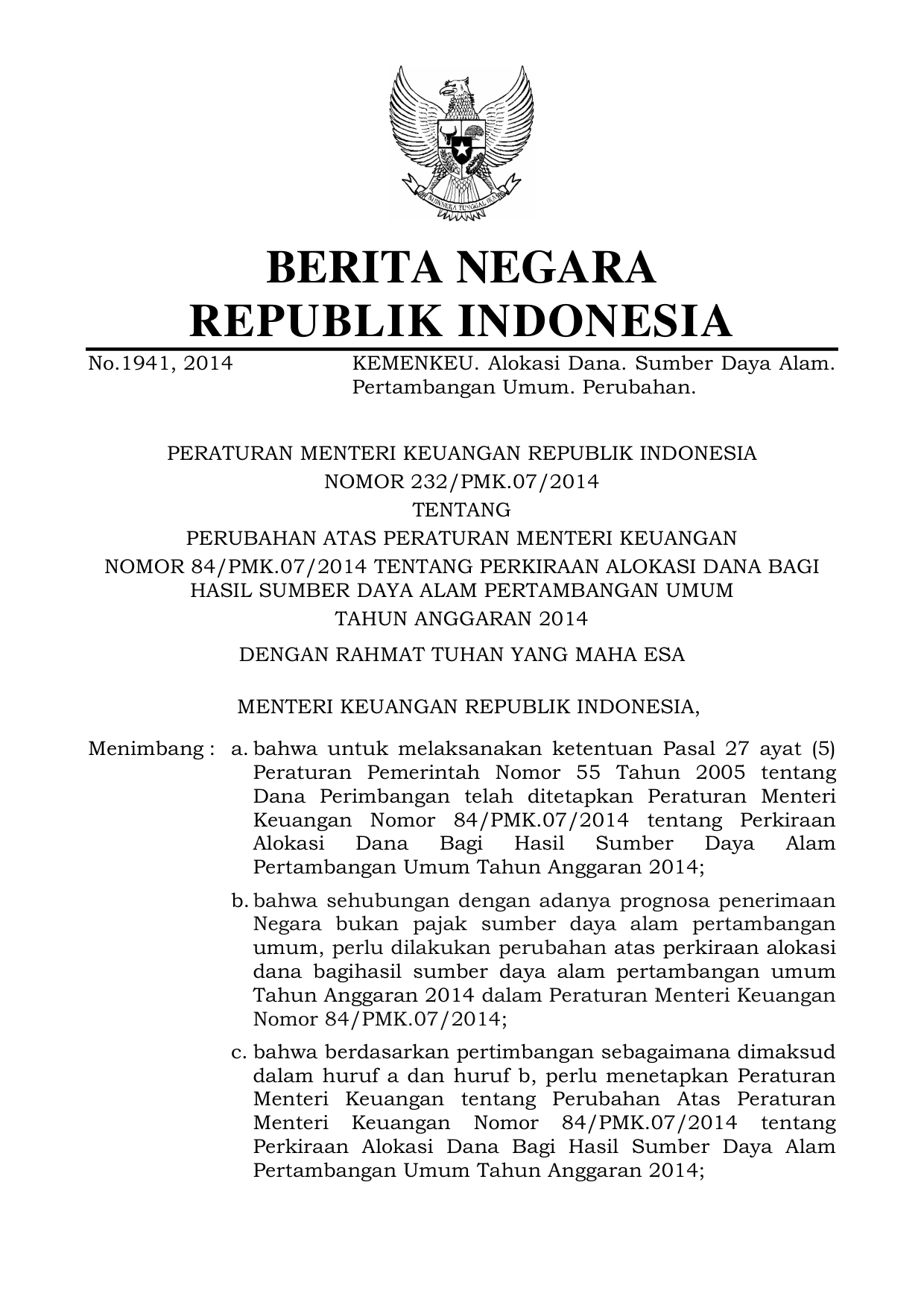 BHINNEKA TUNGGAL IKA

BERITA NEGARA
REPUBLIK INDONESIA

No.1941, 2014 KEMENKEU. Alokasi Dana. Sumber Daya Alam. Pertambangan Umum. Perubahan.

PERATURAN MENTERI KEUANGAN REPUBLIK INDONESIA
NOMOR 232/PMK.07/2014
TENTANG
PERUBAHAN ATAS PERATURAN MENTERI KEUANGAN
NOMOR 84/PMK.07/2014 TENTANG PERKIRAAN ALOKASI DANA BAGI HASIL SUMBER DAYA ALAM PERTAMBANGAN UMUM
TAHUN ANGGARAN 2014

DENGAN RAHMAT TUHAN YANG MAHA ESA

MENTERI KEUANGAN REPUBLIK INDONESIA,

Menimbang : a. bahwa untuk melaksanakan ketentuan Pasal 27 ayat (5) Peraturan Pemerintah Nomor 55 Tahun 2005 tentang Dana Perimbangan telah ditetapkan Peraturan Menteri Keuangan Nomor 84/PMK.07/2014 tentang Perkiraan Alokasi Dana Bagi Hasil Sumber Daya Alam Pertambangan Umum Tahun Anggaran 2014;

b. bahwa sehubungan dengan adanya prognosa penerimaan Negara bukan pajak sumber daya alam pertambangan umum, perlu dilakukan perubahan atas perkiraan alokasi dana bagihasil sumber daya alam pertambangan umum Tahun Anggaran 2014 dalam Peraturan Menteri Keuangan Nomor 84/PMK.07/2014;

c. bahwa berdasarkan pertimbangan sebagaimana dimaksud dalam huruf a dan huruf b, perlu menetapkan Peraturan Menteri Keuangan tentang Perubahan Atas Peraturan Menteri Keuangan Nomor 84/PMK.07/2014 tentang Perkiraan Alokasi Dana Bagi Hasil Sumber Daya Alam Pertambangan Umum Tahun Anggaran 2014;